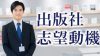 出版社
志望動機